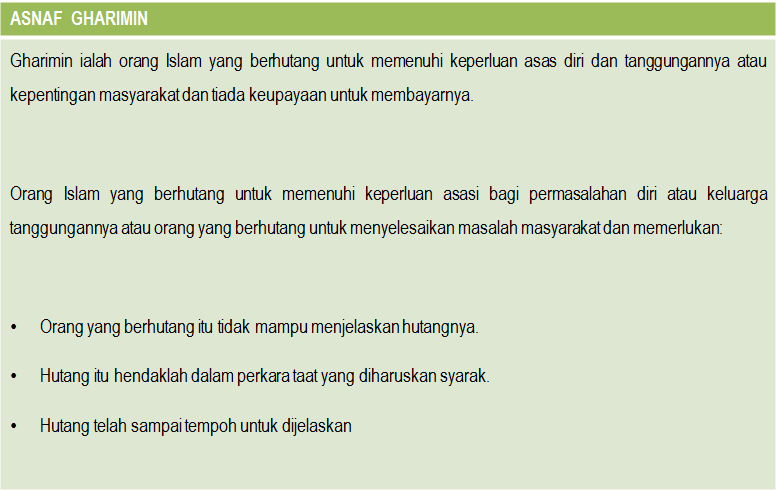 ASNAF GHARIMIN

Gharimin ialah orang Islam yang berhutang untuk memenuhi keperluan asas diri dan tanggungannya atau kepentingan masyarakat dan tiada keupayaan untuk membayarnya.

Orang Islam yang berhutang untuk memenuhi keperluan asasi bagi permasalahan diri atau keluarga tanggungannya atau orang yang berhutang untuk menyelesaikan masalah masyarakat dan memerlukan:

• Orang yang berhutang itu tidak mampu menjelaskan hutangnya.

• Hutang itu hendaklah dalam perkara taat yang diharuskan syarak.

• Hutang telah sampai tempoh untuk dijelaskan